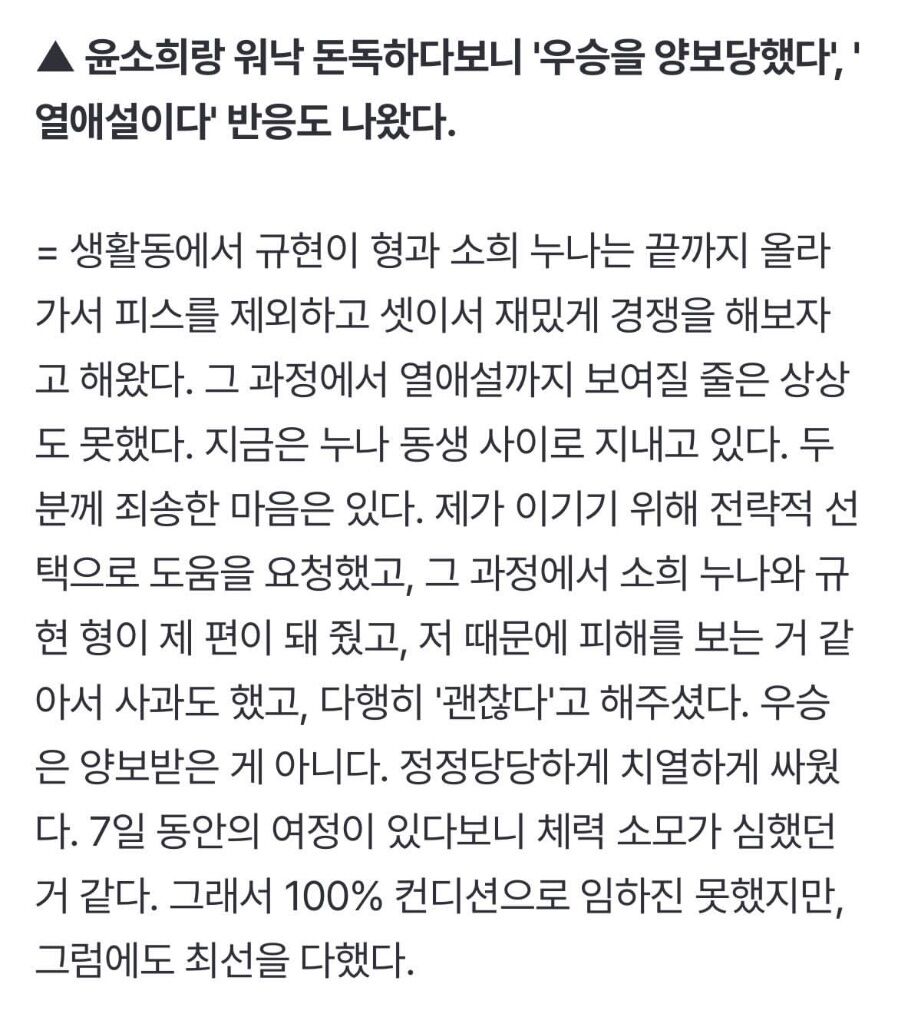 ▲ 윤소희랑 워낙 돈독하다보니 '우승을 양보당했다', '열애설이다' 반응도 나왔다.

= 생활동에서 규현이 형과 소희 누나는 끝까지 올라가서 피스를 제외하고 셋이서 재밌게 경쟁을 해보자고 해왔다. 그 과정에서 열애설까지 보여질 줄은 상상도 못했다. 지금은 누나 동생 사이로 지내고 있다. 두 분께 죄송한 마음은 있다. 제가 이기기 위해 전략적 선택으로 도움을 요청했고, 그 과정에서 소희 누나와 규현 형이 제 편이 돼 줬고, 저 때문에 피해를 보는 거 같아서 사과도 했고, 다행히 '괜찮다'고 해주셨다. 우승은 양보받은 게 아니다. 정정당당하게 치열하게 싸웠다. 7일 동안의 여정이 있다보니 체력 소모가 심했던 거 같다. 그래서 100% 컨디션으로 임하진 못했지만, 그럼에도 최선을 다했다.